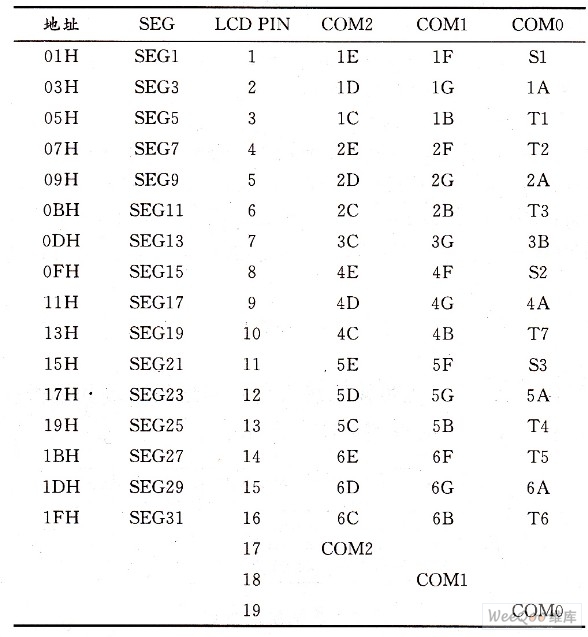 | 地址 | SEG | LCD PIN | COM2 | COM1 | COM0 |
|---|---|---|---|---|---|
| 01H | SEG1 | 1 | 1E | 1F | S1 |
| 03H | SEG3 | 2 | 1D | 1G | 1A |
| 05H | SEG5 | 3 | 1C | 1B | T1 |
| 07H | SEG7 | 4 | 2E | 2F | T2 |
| 09H | SEG9 | 5 | 2D | 2G | 2A |
| 0BH | SEG11 | 6 | 2C | 2B | T3 |
| 0DH | SEG13 | 7 | 3C | 3G | 3B |
| 0FH | SEG15 | 8 | 4E | 4F | S2 |
| 11H | SEG17 | 9 | 4D | 4G | 4A |
| 13H | SEG19 | 10 | 4C | 4B | T7 |
| 15H | SEG21 | 11 | 5E | 5F | S3 |
| 17H | SEG23 | 12 | 5D | 5G | 5A |
| 19H | SEG25 | 13 | 5C | 5B | T4 |
| 1BH | SEG27 | 14 | 6E | 6F | T5 |
| 1DH | SEG29 | 15 | 6D | 6G | 6A |
| 1FH | SEG31 | 16 | 6C | 6B | T6 |
| | | 17 | COM2 | | |
| | | 18 | | COM1 | |
| | | 19 | | | COM0 |

WeeQoo维库